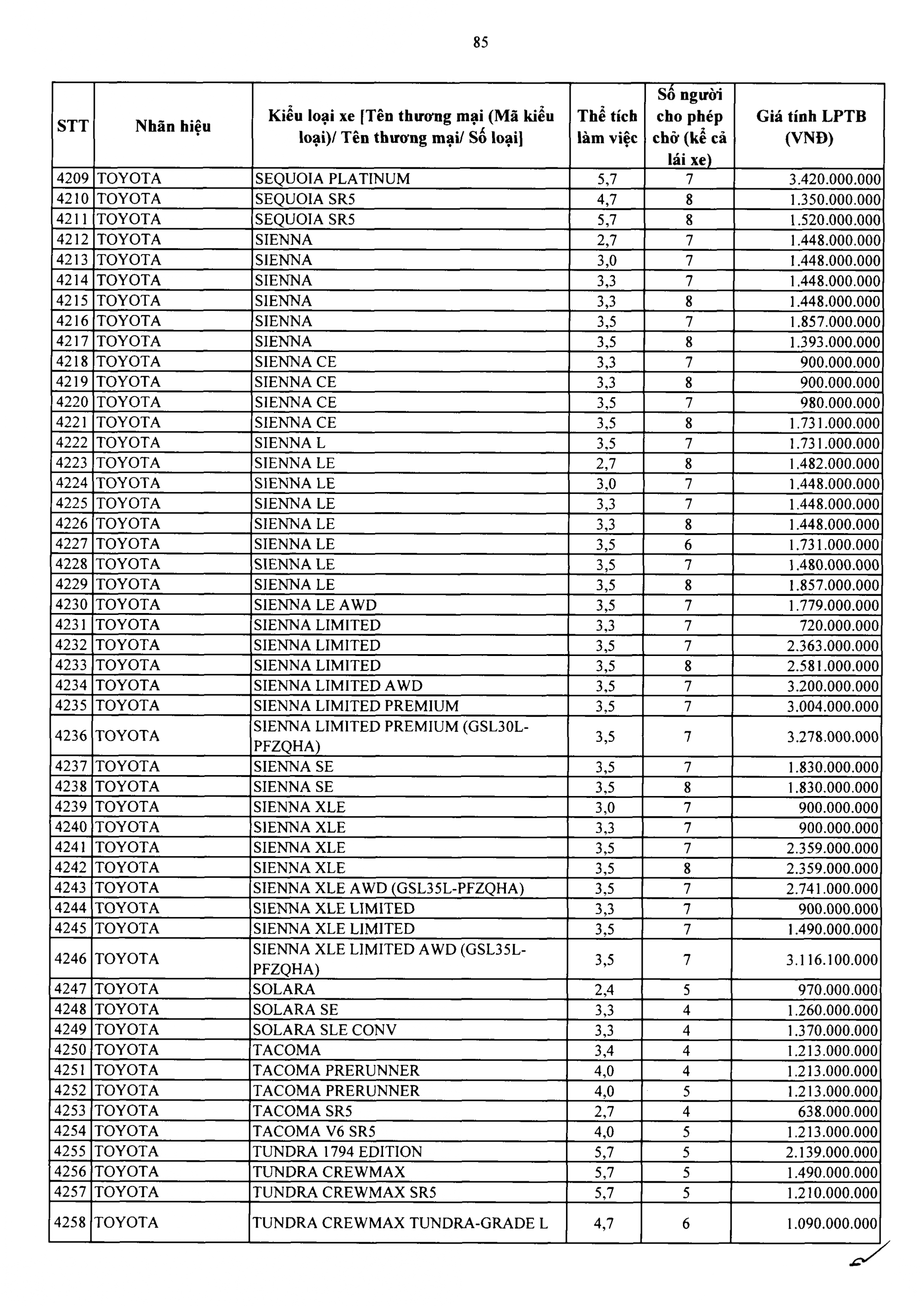 85

| STT | Nhãn hiệu | Kiểu loại xe [Tên thương mại (Mã kiểu loại)/ Tên thương mại/ Số loại] | Thể tích làm việc | Số người cho phép chở (kể cả lái xe) | Giá tính LPTB (VNĐ) |
|---|---|---|---|---|---|
| 4209 | TOYOTA | SEQUOIA PLATINUM | 5,7 | 7 | 3.420.000.000 |
| 4210 | TOYOTA | SEQUOIA SR5 | 4,7 | 8 | 1.350.000.000 |
| 4211 | TOYOTA | SEQUOIA SR5 | 5,7 | 8 | 1.520.000.000 |
| 4212 | TOYOTA | SIENNA | 2,7 | 7 | 1.448.000.000 |
| 4213 | TOYOTA | SIENNA | 3,0 | 7 | 1.448.000.000 |
| 4214 | TOYOTA | SIENNA | 3,3 | 7 | 1.448.000.000 |
| 4215 | TOYOTA | SIENNA | 3,3 | 8 | 1.448.000.000 |
| 4216 | TOYOTA | SIENNA | 3,5 | 7 | 1.857.000.000 |
| 4217 | TOYOTA | SIENNA | 3,5 | 8 | 1.393.000.000 |
| 4218 | TOYOTA | SIENNA CE | 3,3 | 7 | 900.000.000 |
| 4219 | TOYOTA | SIENNA CE | 3,3 | 8 | 900.000.000 |
| 4220 | TOYOTA | SIENNA CE | 3,5 | 7 | 980.000.000 |
| 4221 | TOYOTA | SIENNA CE | 3,5 | 8 | 1.731.000.000 |
| 4222 | TOYOTA | SIENNA L | 3,5 | 7 | 1.731.000.000 |
| 4223 | TOYOTA | SIENNA LE | 2,7 | 8 | 1.482.000.000 |
| 4224 | TOYOTA | SIENNA LE | 3,0 | 7 | 1.448.000.000 |
| 4225 | TOYOTA | SIENNA LE | 3,3 | 7 | 1.448.000.000 |
| 4226 | TOYOTA | SIENNA LE | 3,3 | 8 | 1.448.000.000 |
| 4227 | TOYOTA | SIENNA LE | 3,5 | 6 | 1.731.000.000 |
| 4228 | TOYOTA | SIENNA LE | 3,5 | 7 | 1.480.000.000 |
| 4229 | TOYOTA | SIENNA LE | 3,5 | 8 | 1.857.000.000 |
| 4230 | TOYOTA | SIENNA LE AWD | 3,5 | 7 | 1.779.000.000 |
| 4231 | TOYOTA | SIENNA LIMITED | 3,3 | 7 | 720.000.000 |
| 4232 | TOYOTA | SIENNA LIMITED | 3,5 | 7 | 2.363.000.000 |
| 4233 | TOYOTA | SIENNA LIMITED | 3,5 | 8 | 2.581.000.000 |
| 4234 | TOYOTA | SIENNA LIMITED AWD | 3,5 | 7 | 3.200.000.000 |
| 4235 | TOYOTA | SIENNA LIMITED PREMIUM | 3,5 | 7 | 3.004.000.000 |
| 4236 | TOYOTA | SIENNA LIMITED PREMIUM (GSL30L-PFZQHA) | 3,5 | 7 | 3.278.000.000 |
| 4237 | TOYOTA | SIENNA SE | 3,5 | 7 | 1.830.000.000 |
| 4238 | TOYOTA | SIENNA SE | 3,5 | 8 | 1.830.000.000 |
| 4239 | TOYOTA | SIENNA XLE | 3,0 | 7 | 900.000.000 |
| 4240 | TOYOTA | SIENNA XLE | 3,3 | 7 | 900.000.000 |
| 4241 | TOYOTA | SIENNA XLE | 3,5 | 7 | 2.359.000.000 |
| 4242 | TOYOTA | SIENNA XLE | 3,5 | 8 | 2.359.000.000 |
| 4243 | TOYOTA | SIENNA XLE AWD (GSL35L-PFZQHA) | 3,5 | 7 | 2.741.000.000 |
| 4244 | TOYOTA | SIENNA XLE LIMITED | 3,3 | 7 | 900.000.000 |
| 4245 | TOYOTA | SIENNA XLE LIMITED | 3,5 | 7 | 1.490.000.000 |
| 4246 | TOYOTA | SIENNA XLE LIMITED AWD (GSL35L-PFZQHA) | 3,5 | 7 | 3.116.100.000 |
| 4247 | TOYOTA | SOLARA | 2,4 | 5 | 970.000.000 |
| 4248 | TOYOTA | SOLARA SE | 3,3 | 4 | 1.260.000.000 |
| 4249 | TOYOTA | SOLARA SLE CONV | 3,3 | 4 | 1.370.000.000 |
| 4250 | TOYOTA | TACOMA | 3,4 | 4 | 1.213.000.000 |
| 4251 | TOYOTA | TACOMA PRERUNNER | 4,0 | 4 | 1.213.000.000 |
| 4252 | TOYOTA | TACOMA PRERUNNER | 4,0 | 5 | 1.213.000.000 |
| 4253 | TOYOTA | TACOMA SR5 | 2,7 | 4 | 638.000.000 |
| 4254 | TOYOTA | TACOMA V6 SR5 | 4,0 | 5 | 1.213.000.000 |
| 4255 | TOYOTA | TUNDRA 1794 EDITION | 5,7 | 5 | 2.139.000.000 |
| 4256 | TOYOTA | TUNDRA CREWMAX | 5,7 | 5 | 1.490.000.000 |
| 4257 | TOYOTA | TUNDRA CREWMAX SR5 | 5,7 | 5 | 1.210.000.000 |
| 4258 | TOYOTA | TUNDRA CREWMAX TUNDRA-GRADE L | 4,7 | 6 | 1.090.000.000 |